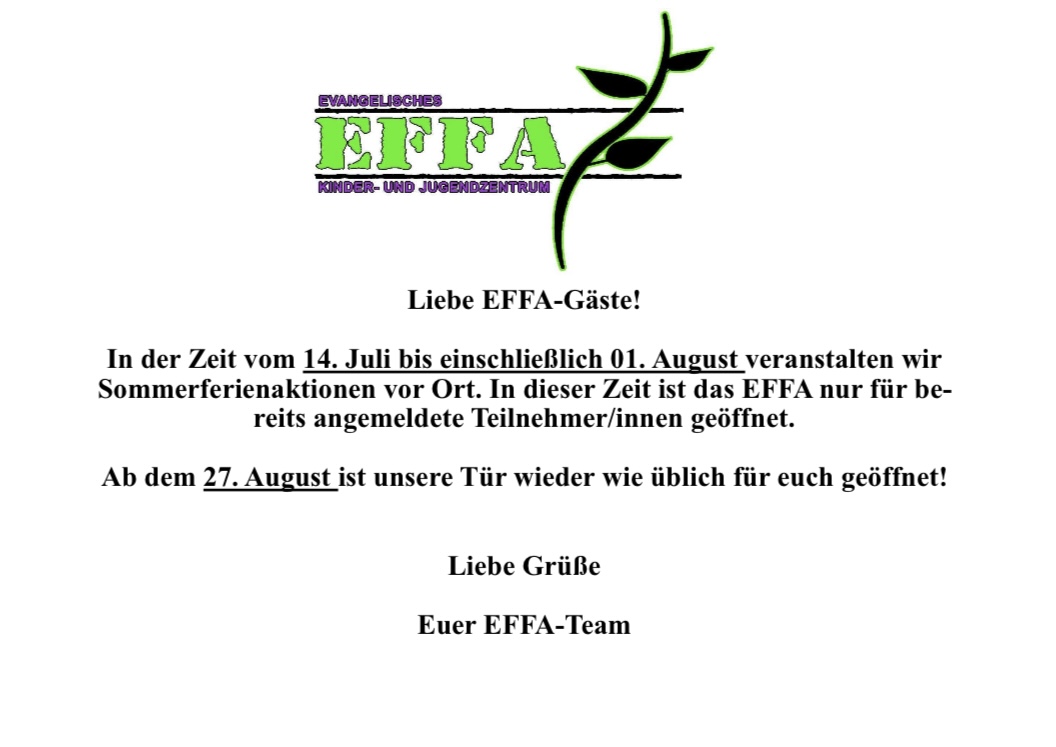 EVANGELISCHES
EFFA
KINDER- UND JUGENDZENTRUM

Liebe EFFA-Gäste!

In der Zeit vom 14. Juli bis einschließlich 01. August veranstalten wir Sommerferienaktionen vor Ort. In dieser Zeit ist das EFFA nur für bereits angemeldete Teilnehmer/innen geöffnet.

Ab dem 27. August ist unsere Tür wieder wie üblich für euch geöffnet!

Liebe Grüße

Euer EFFA-Team